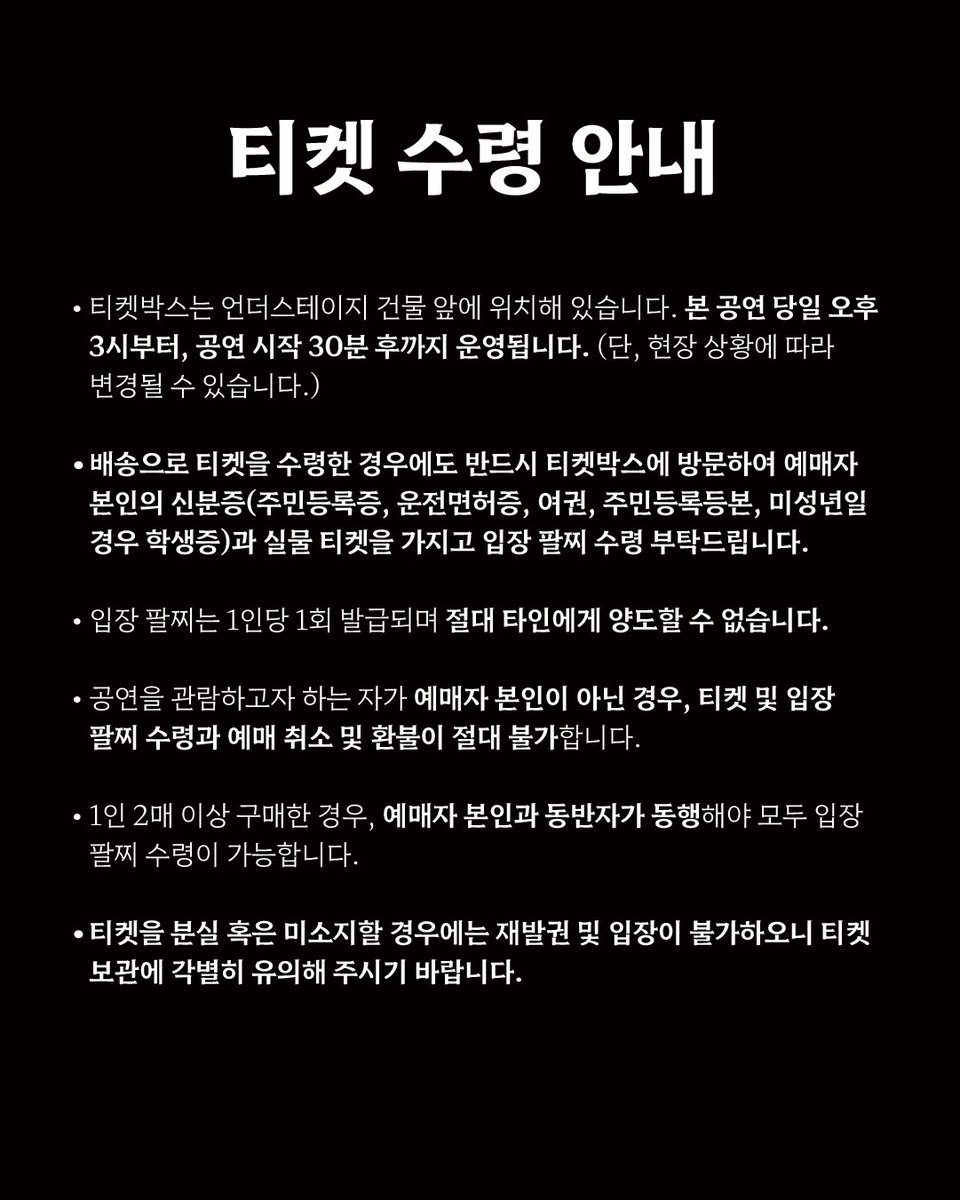 티켓 수령 안내

• 티켓박스는 언더스테이지 건물 앞에 위치해 있습니다. 본 공연 당일 오후 3시부터, 공연 시작 30분 후까지 운영됩니다. (단, 현장 상황에 따라 변경될 수 있습니다.)

• 배송으로 티켓을 수령한 경우에도 반드시 티켓박스에 방문하여 예매자 본인의 신분증(주민등록증, 운전면허증, 여권, 주민등록등본, 미성년일 경우 학생증)과 실물 티켓을 가지고 입장 팔찌 수령 부탁드립니다.

• 입장 팔찌는 1인당 1회 발급되며 절대 타인에게 양도할 수 없습니다.

• 공연을 관람하고자 하는 자가 예매자 본인이 아닌 경우, 티켓 및 입장 팔찌 수령과 예매 취소 및 환불이 절대 불가합니다.

• 1인 2매 이상 구매한 경우, 예매자 본인과 동반자가 동행해야 모두 입장 팔찌 수령이 가능합니다.

• 티켓을 분실 혹은 미소지할 경우에는 재발권 및 입장이 불가하오니 티켓 보관에 각별히 유의해 주시기 바랍니다.